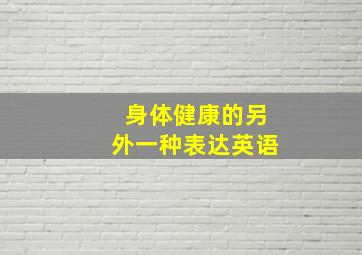 身体健康的另外一种表达英语